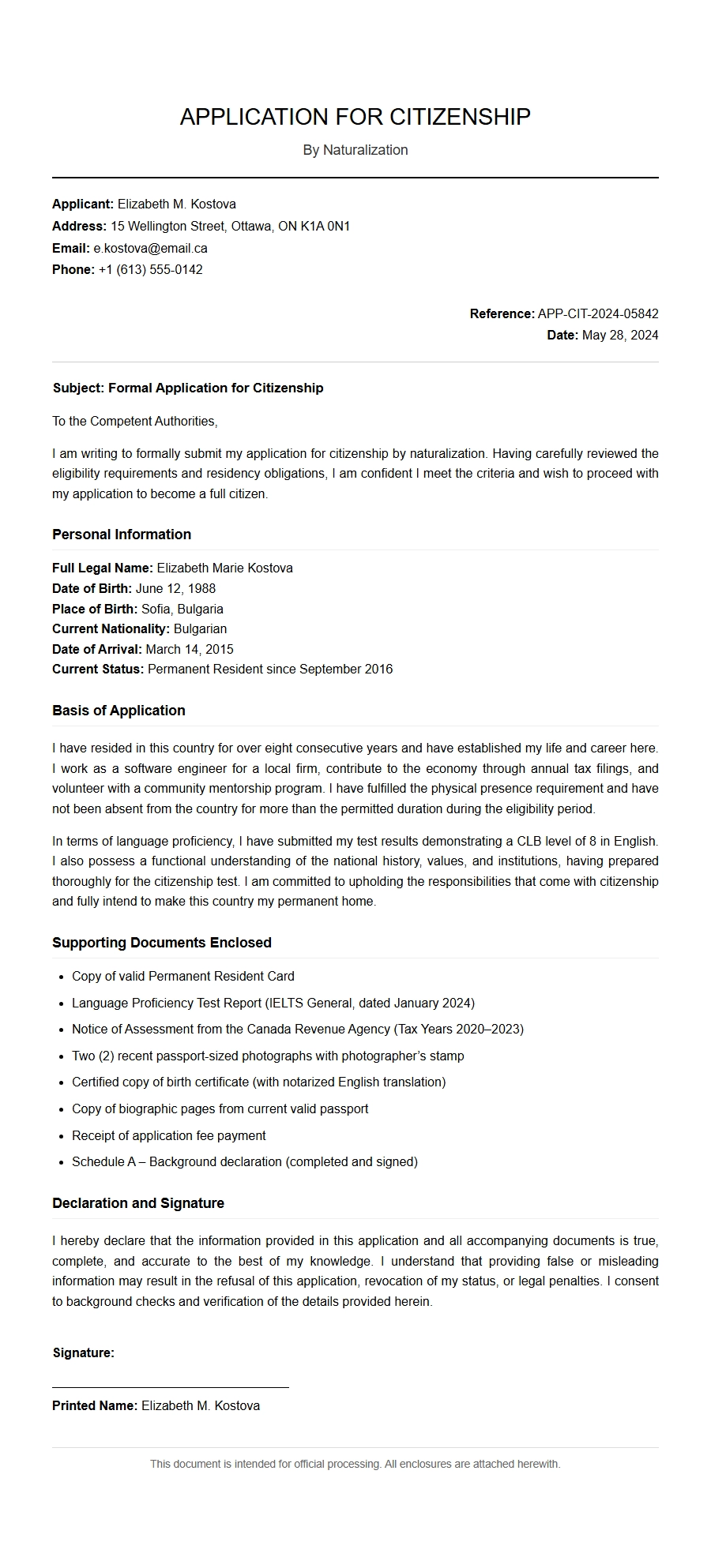 APPLICATION FOR CITIZENSHIP

By Naturalization

Applicant: Elizabeth M. Kostova
Address: 15 Wellington Street, Ottawa, ON K1A 0N1
Email: e.kostova@email.ca
Phone: +1 (613) 555-0142

Reference: APP-CIT-2024-05842
Date: May 28, 2024

Subject: Formal Application for Citizenship

To the Competent Authorities,

I am writing to formally submit my application for citizenship by naturalization. Having carefully reviewed the eligibility requirements and residency obligations, I am confident I meet the criteria and wish to proceed with my application to become a full citizen.

Personal Information

Full Legal Name: Elizabeth Marie Kostova
Date of Birth: June 12, 1988
Place of Birth: Sofia, Bulgaria
Current Nationality: Bulgarian
Date of Arrival: March 14, 2015
Current Status: Permanent Resident since September 2016

Basis of Application

I have resided in this country for over eight consecutive years and have established my life and career here. I work as a software engineer for a local firm, contribute to the economy through annual tax filings, and volunteer with a community mentorship program. I have fulfilled the physical presence requirement and have not been absent from the country for more than the permitted duration during the eligibility period.

In terms of language proficiency, I have submitted my test results demonstrating a CLB level of 8 in English. I also possess a functional understanding of the national history, values, and institutions, having prepared thoroughly for the citizenship test. I am committed to upholding the responsibilities that come with citizenship and fully intend to make this country my permanent home.

Supporting Documents Enclosed

• Copy of valid Permanent Resident Card
• Language Proficiency Test Report (IELTS General, dated January 2024)
• Notice of Assessment from the Canada Revenue Agency (Tax Years 2020–2023)
• Two (2) recent passport-sized photographs with photographer's stamp
• Certified copy of birth certificate (with notarized English translation)
• Copy of biographic pages from current valid passport
• Receipt of application fee payment
• Schedule A – Background declaration (completed and signed)

Declaration and Signature

I hereby declare that the information provided in this application and all accompanying documents is true, complete, and accurate to the best of my knowledge. I understand that providing false or misleading information may result in the refusal of this application, revocation of my status, or legal penalties. I consent to background checks and verification of the details provided herein.

Signature:
____

Printed Name: Elizabeth M. Kostova

This document is intended for official processing. All enclosures are attached herewith.